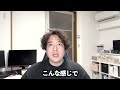 こんな感じで